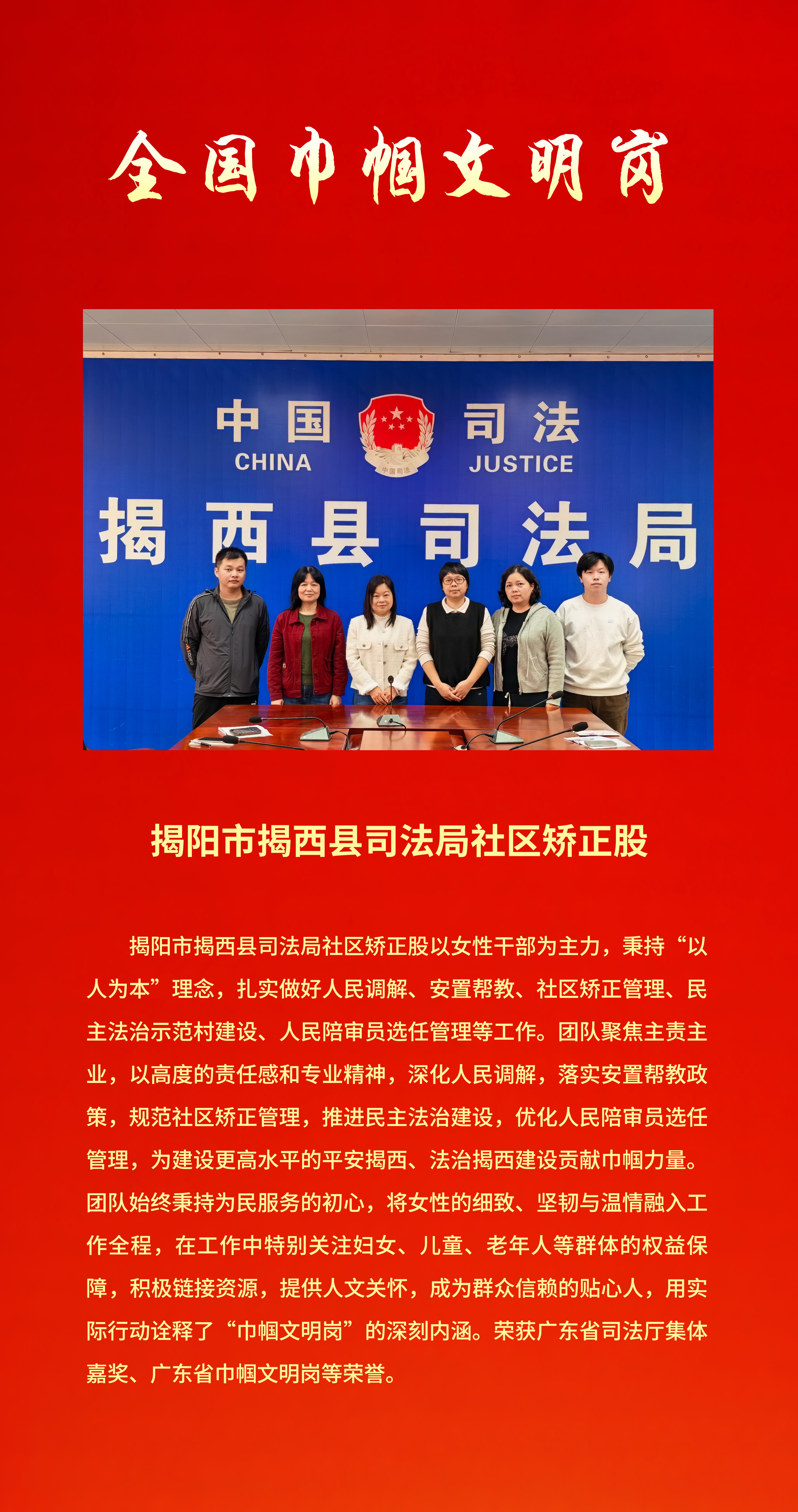 全国巾帼文明岗

中国 司法
CHINA JUSTICE
揭西县司法局

揭阳市揭西县司法局社区矫正股

揭阳市揭西县司法局社区矫正股以女性干部为主力，秉持“以人为本”理念，扎实做好人民调解、安置帮教、社区矫正管理、民主法治示范村建设、人民陪审员选任管理等工作。团队聚焦主责主业，以高度的责任感和专业精神，深化人民调解，落实安置帮教政策，规范社区矫正管理，推进民主法治建设，优化人民陪审员选任管理，为建设更高水平的平安揭西、法治揭西建设贡献巾帼力量。团队始终秉持为民服务的初心，将女性的细致、坚韧与温情融入工作全程，在工作中特别关注妇女、儿童、老年人等群体的权益保障，积极链接资源，提供人文关怀，成为群众信赖的贴心人，用实际行动诠释了“巾帼文明岗”的深刻内涵。荣获广东省司法厅集体嘉奖、广东省巾帼文明岗等荣誉。